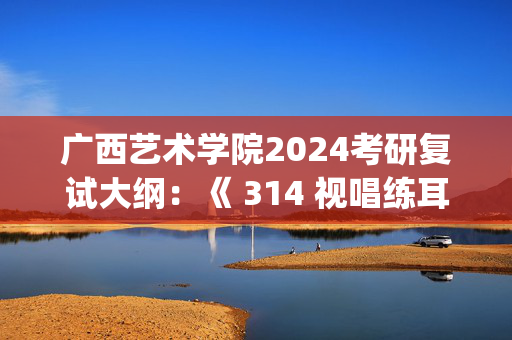 广西艺术学院2024考研复试大纲：《 314 视唱练耳